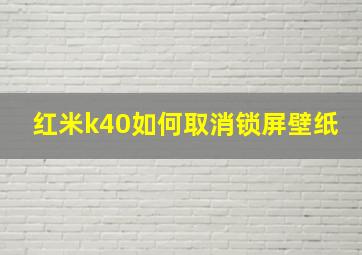 红米k40如何取消锁屏壁纸